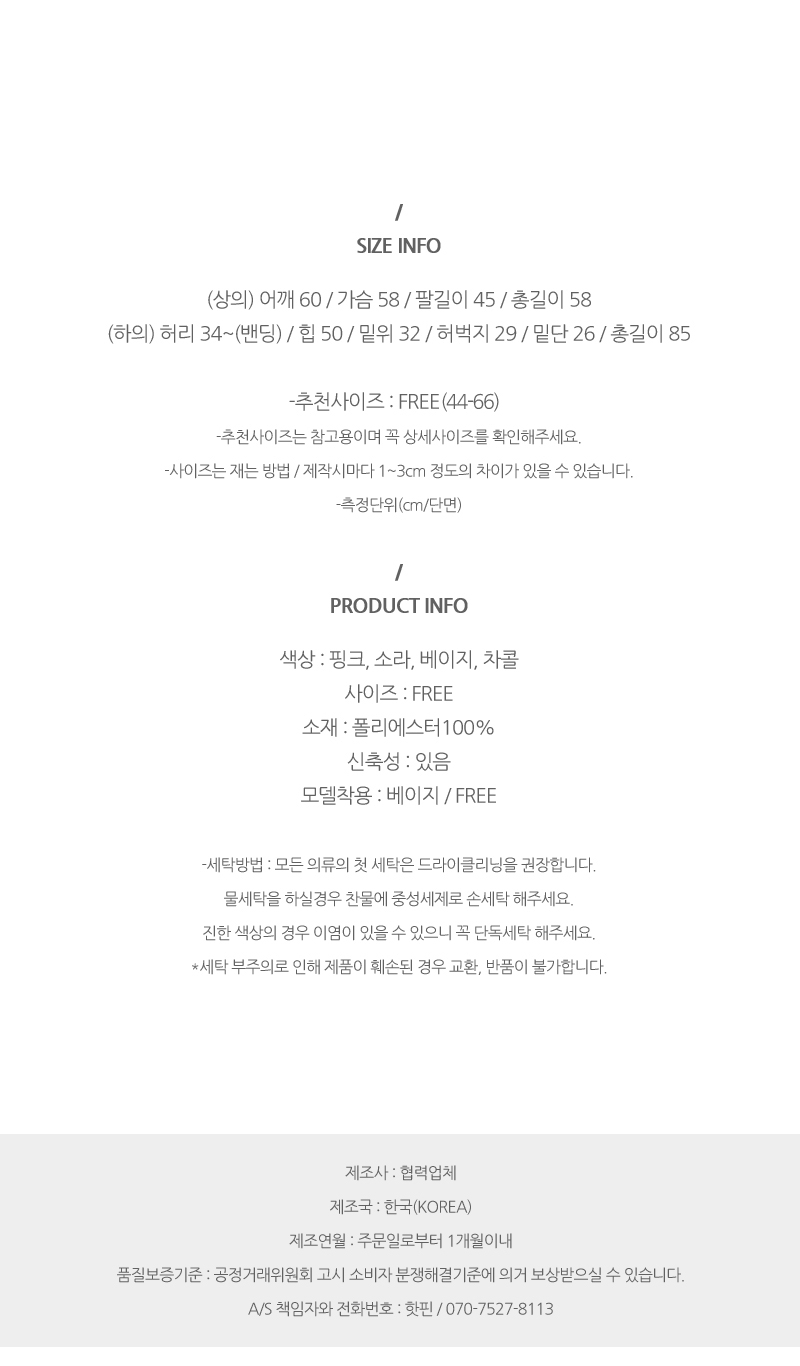 /
SIZE INFO

(상의) 어깨 60 / 가슴 58 / 팔길이 45 / 총길이 58
(하의) 허리 34~(밴딩) / 힙 50 / 밑위 32 / 허벅지 29 / 밑단 26 / 총길이 85

-추천사이즈 : FREE(44-66)
-추천사이즈는 참고용이며 꼭 상세사이즈를 확인해주세요.
-사이즈는 재는 방법 / 제작시마다 1~3cm 정도의 차이가 있을 수 있습니다.
-측정단위(cm/단면)

/
PRODUCT INFO

색상 : 핑크, 소라, 베이지, 차콜
사이즈 : FREE
소재 : 폴리에스터100%
신축성 : 있음
모델착용 : 베이지 / FREE

-세탁방법 : 모든 의류의 첫 세탁은 드라이클리닝을 권장합니다.
물세탁을 하실경우 찬물에 중성세제로 손세탁 해주세요.
진한 색상의 경우 이염이 있을 수 있으니 꼭 단독세탁 해주세요.
*세탁 부주의로 인해 제품이 훼손된 경우 교환, 반품이 불가합니다.

제조사 : 협력업체
제조국 : 한국(KOREA)
제조연월 : 주문일로부터 1개월이내
품질보증기준 : 공정거래위원회 고시 소비자 분쟁해결기준에 의거 보상받으실 수 있습니다.
A/S 책임자와 전화번호 : 핫핀 / 070-7527-8113